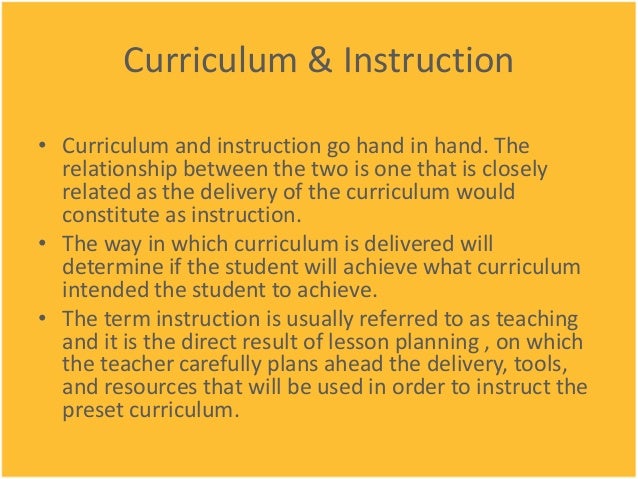 Curriculum & Instruction

• Curriculum and instruction go hand in hand. The relationship between the two is one that is closely related as the delivery of the curriculum would constitute as instruction.
• The way in which curriculum is delivered will determine if the student will achieve what curriculum intended the student to achieve.
• The term instruction is usually referred to as teaching and it is the direct result of lesson planning , on which the teacher carefully plans ahead the delivery, tools, and resources that will be used in order to instruct the preset curriculum.